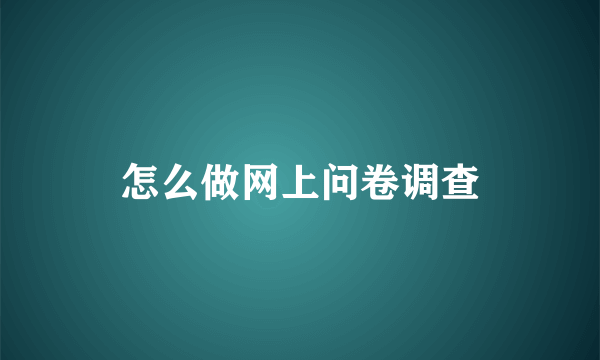 怎么做网上问卷调查